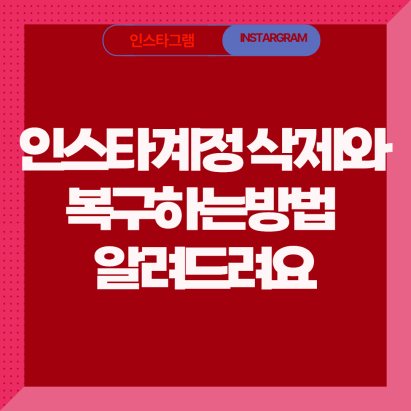 인스타그램 INSTARGRAM

인스타계정 삭제와 복구하는방법 알려드려요